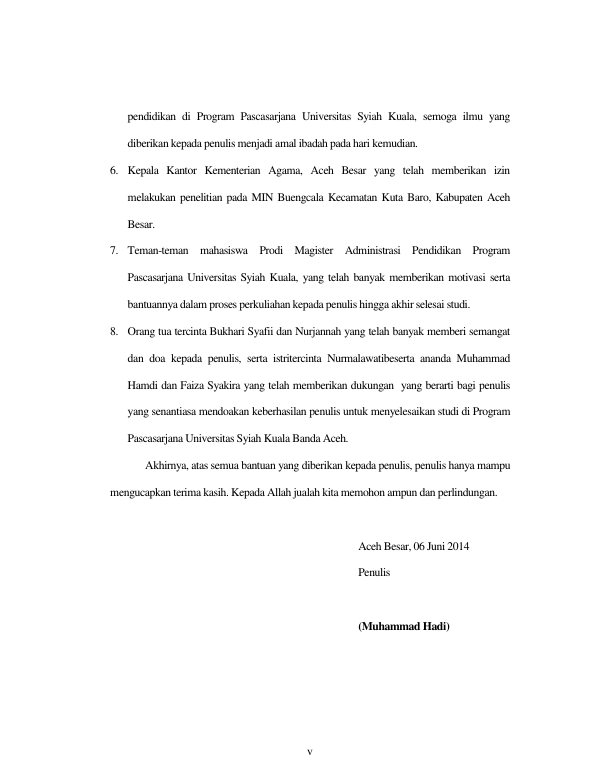 pendidikan di Program Pascasarjana Universitas Syiah Kuala, semoga ilmu yang diberikan kepada penulis menjadi amal ibadah pada hari kemudian.

6. Kepala Kantor Kementerian Agama, Aceh Besar yang telah memberikan izin melakukan penelitian pada MIN Buengcala Kecamatan Kuta Baro, Kabupaten Aceh Besar.

7. Teman-teman mahasiswa Prodi Magister Administrasi Pendidikan Program Pascasarjana Universitas Syiah Kuala, yang telah banyak memberikan motivasi serta bantuannya dalam proses perkuliahan kepada penulis hingga akhir selesai studi.

8. Orang tua tercinta Bukhari Syafii dan Nurjannah yang telah banyak memberi semangat dan doa kepada penulis, serta istritercinta Nurmalawatibeserta ananda Muhammad Hamdi dan Faiza Syakira yang telah memberikan dukungan yang berarti bagi penulis yang senantiasa mendoakan keberhasilan penulis untuk menyelesaikan studi di Program Pascasarjana Universitas Syiah Kuala Banda Aceh.

Akhirnya, atas semua bantuan yang diberikan kepada penulis, penulis hanya mampu mengucapkan terima kasih. Kepada Allah jualah kita memohon ampun dan perlindungan.

Aceh Besar, 06 Juni 2014
Penulis

(Muhammad Hadi)

v